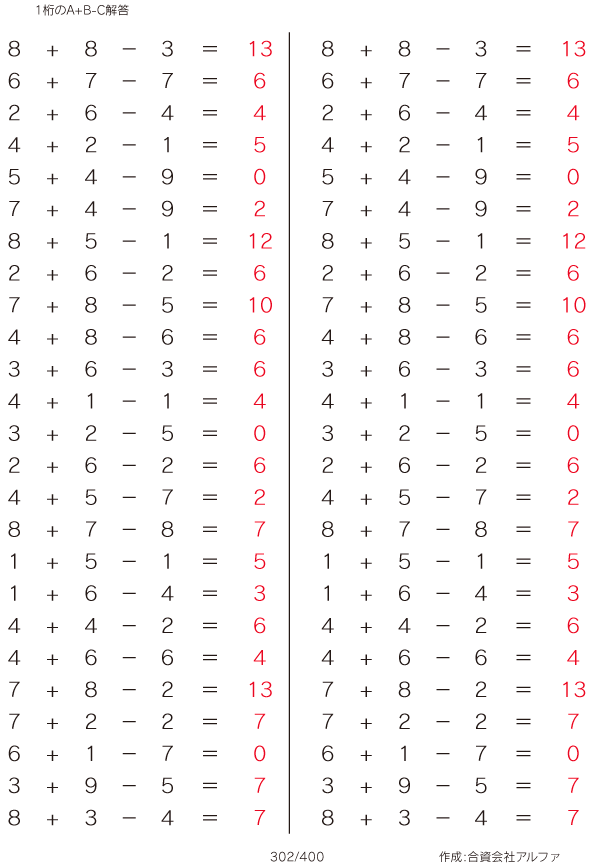 1桁のA+B-C解答

$8 + 8 - 3 = 13$
$6 + 7 - 7 = 6$
$2 + 6 - 4 = 4$
$4 + 2 - 1 = 5$
$5 + 4 - 9 = 0$
$7 + 4 - 9 = 2$
$8 + 5 - 1 = 12$
$2 + 6 - 2 = 6$
$7 + 8 - 5 = 10$
$4 + 8 - 6 = 6$
$3 + 6 - 3 = 6$
$4 + 1 - 1 = 4$
$3 + 2 - 5 = 0$
$2 + 6 - 2 = 6$
$4 + 5 - 7 = 2$
$8 + 7 - 8 = 7$
$1 + 5 - 1 = 5$
$1 + 6 - 4 = 3$
$4 + 4 - 2 = 6$
$4 + 6 - 6 = 4$
$7 + 8 - 2 = 13$
$7 + 2 - 2 = 7$
$6 + 1 - 7 = 0$
$3 + 9 - 5 = 7$
$8 + 3 - 4 = 7$

$8 + 8 - 3 = 13$
$6 + 7 - 7 = 6$
$2 + 6 - 4 = 4$
$4 + 2 - 1 = 5$
$5 + 4 - 9 = 0$
$7 + 4 - 9 = 2$
$8 + 5 - 1 = 12$
$2 + 6 - 2 = 6$
$7 + 8 - 5 = 10$
$4 + 8 - 6 = 6$
$3 + 6 - 3 = 6$
$4 + 1 - 1 = 4$
$3 + 2 - 5 = 0$
$2 + 6 - 2 = 6$
$4 + 5 - 7 = 2$
$8 + 7 - 8 = 7$
$1 + 5 - 1 = 5$
$1 + 6 - 4 = 3$
$4 + 4 - 2 = 6$
$4 + 6 - 6 = 4$
$7 + 8 - 2 = 13$
$7 + 2 - 2 = 7$
$6 + 1 - 7 = 0$
$3 + 9 - 5 = 7$
$8 + 3 - 4 = 7$

302/400

作成:合資会社アルファ